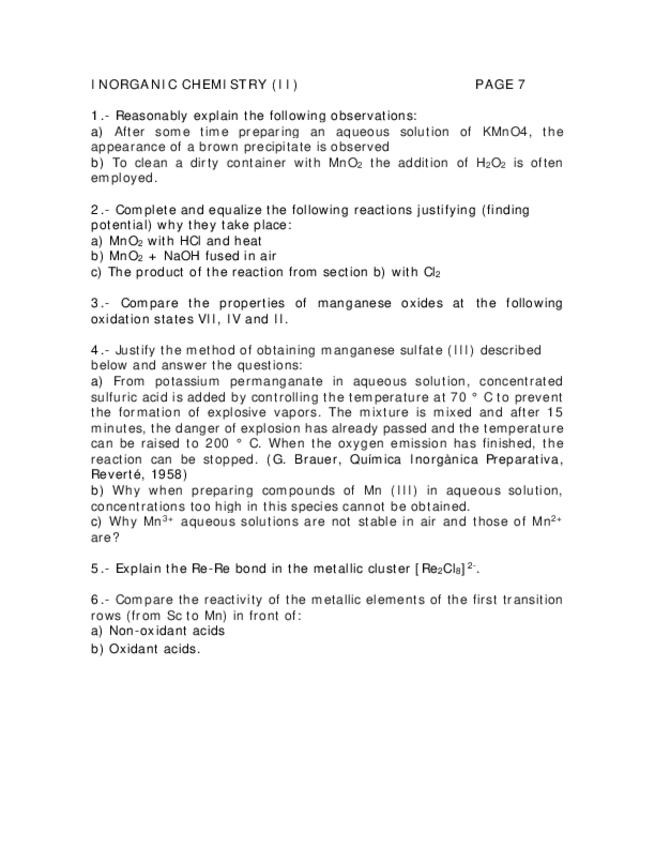 INORGANIC CHEMISTRY (II) PAGE 7

1.- Reasonably explain the following observations:
a) After some time preparing an aqueous solution of KMnO4, the appearance of a brown precipitate is observed
b) To clean a dirty container with $MnO_2$ the addition of $H_2O_2$ is often employed.

2.- Complete and equalize the following reactions justifying (finding potential) why they take place:
a) $MnO_2$ with HCl and heat
b) $MnO_2$ + NaOH fused in air
c) The product of the reaction from section b) with $Cl_2$

3.- Compare the properties of manganese oxides at the following oxidation states VII, IV and II.

4.- Justify the method of obtaining manganese sulfate (III) described below and answer the questions:
a) From potassium permanganate in aqueous solution, concentrated sulfuric acid is added by controlling the temperature at 70 ° C to prevent the formation of explosive vapors. The mixture is mixed and after 15 minutes, the danger of explosion has already passed and the temperature can be raised to 200 ° C. When the oxygen emission has finished, the reaction can be stopped. (G. Brauer, Química Inorgànica Preparativa, Reverté, 1958)
b) Why when preparing compounds of Mn (III) in aqueous solution, concentrations too high in this species cannot be obtained.
c) Why $Mn^{3+}$ aqueous solutions are not stable in air and those of $Mn^{2+}$ are?

5.- Explain the Re-Re bond in the metallic cluster $[Re_2Cl_8]^{2-}$.

6.- Compare the reactivity of the metallic elements of the first transition rows (from Sc to Mn) in front of:
a) Non-oxidant acids
b) Oxidant acids.